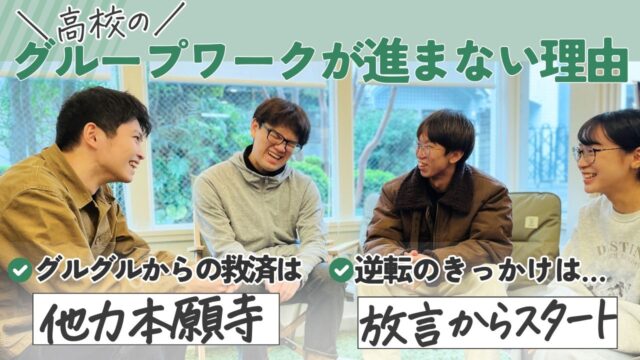 高校の
グループワークが進まない理由

グルグルからの救済は
他力本願寺

逆転のきっかけは…
放言からスタート

DESTIN